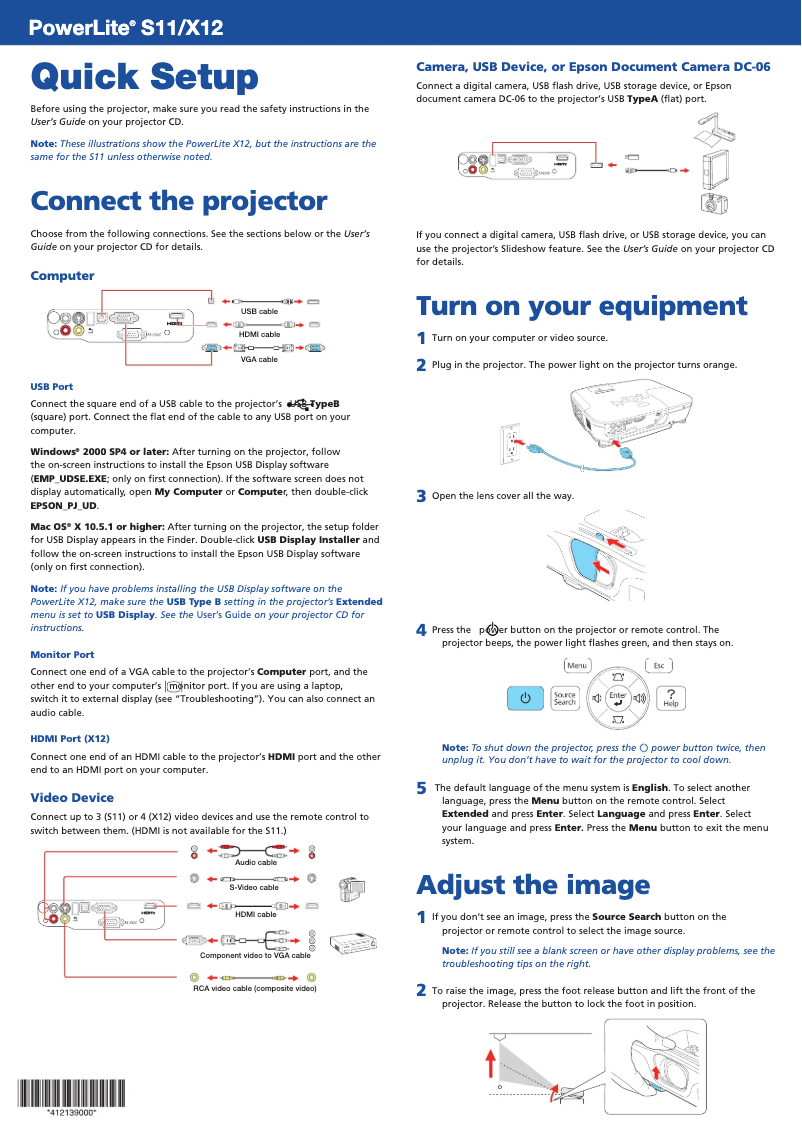 PowerLite® S11/X12

Quick Setup

Before using the projector, make sure you read the safety instructions in the User's Guide on your projector CD.

Note: These illustrations show the PowerLite X12, but the instructions are the same for the S11 unless otherwise noted.

Connect the projector

Choose from the following connections. See the sections below or the User's Guide on your projector CD for details.

Computer

USB cable
HDMI cable
VGA cable

USB Port

Connect the square end of a USB cable to the projector's TypeB (square) port. Connect the flat end of the cable to any USB port on your computer.

Windows® 2000 SP4 or later: After turning on the projector, follow the on-screen instructions to install the Epson USB Display software (EMP_UDSE.EXE; only on first connection). If the software screen does not display automatically, open My Computer or Computer, then double-click EPSON_PJ_UD.

Mac OS® X 10.5.1 or higher: After turning on the projector, the setup folder for USB Display appears in the Finder. Double-click USB Display Installer and follow the on-screen instructions to install the Epson USB Display software (only on first connection).

Note: If you have problems installing the USB Display software on the PowerLite X12, make sure the USB Type B setting in the projector's Extended menu is set to USB Display. See the User's Guide on your projector CD for instructions.

Monitor Port

Connect one end of a VGA cable to the projector's Computer port, and the other end to your computer's monitor port. If you are using a laptop, switch it to external display (see "Troubleshooting"). You can also connect an audio cable.

HDMI Port (X12)

Connect one end of an HDMI cable to the projector's HDMI port and the other end to an HDMI port on your computer.

Video Device

Connect up to 3 (S11) or 4 (X12) video devices and use the remote control to switch between them. (HDMI is not available for the S11.)

Audio cable
S-Video cable
HDMI cable
Component video to VGA cable
RCA video cable (composite video)

*412139000*

Camera, USB Device, or Epson Document Camera DC-06

Connect a digital camera, USB flash drive, USB storage device, or Epson document camera DC-06 to the projector's USB TypeA (flat) port.

If you connect a digital camera, USB flash drive, or USB storage device, you can use the projector's Slideshow feature. See the User's Guide on your projector CD for details.

Turn on your equipment

1 Turn on your computer or video source.

2 Plug in the projector. The power light on the projector turns orange.

3 Open the lens cover all the way.

4 Press the power button on the projector or remote control. The projector beeps, the power light flashes green, and then stays on.

Menu
Esc
Source Search
Enter
Help

Note: To shut down the projector, press the power button twice, then unplug it. You don't have to wait for the projector to cool down.

5 The default language of the menu system is English. To select another language, press the Menu button on the remote control. Select Extended and press Enter. Select Language and press Enter. Select your language and press Enter. Press the Menu button to exit the menu system.

Adjust the image

1 If you don't see an image, press the Source Search button on the projector or remote control to select the image source.

Note: If you still see a blank screen or have other display problems, see the troubleshooting tips on the right.

2 To raise the image, press the foot release button and lift the front of the projector. Release the button to lock the foot in position.